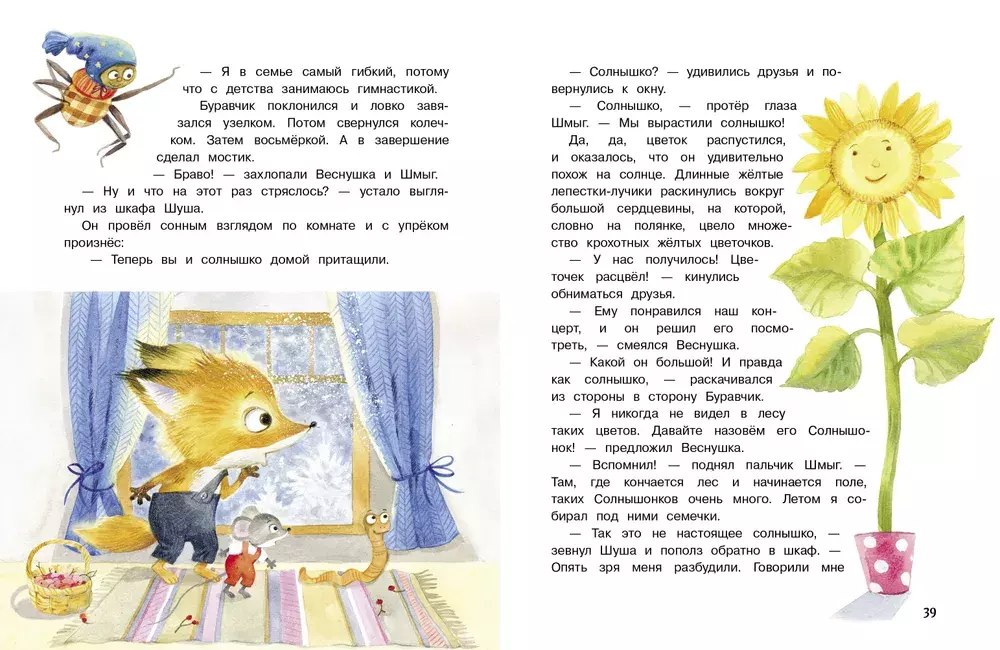 — Я в семье самый гибкий, потому что с детства занимаюсь гимнастикой.

Буравчик поклонился и ловко завязался узелком. Потом свернулся колечком. Затем восьмёркой. А в завершение сделал мостик.

— Браво! — захлопали Веснушка и Шмыг.

— Ну и что на этот раз стряслось? — устало выглянул из шкафа Шуша.

Он провёл сонным взглядом по комнате и с упрёком произнёс:

— Теперь вы и солнышко домой притащили.

— Солнышко? — удивились друзья и повернулись к окну.

— Солнышко, — протёр глаза Шмыг. — Мы вырастили солнышко!

Да, да, цветок распустился, и оказалось, что он удивительно похож на солнце. Длинные жёлтые лепестки-лучики раскинулись вокруг большой сердцевины, на которой, словно на полянке, цвело множество крохотных жёлтых цветочков.

— У нас получилось! Цветочек расцвёл! — кинулись обниматься друзья.

— Ему понравился наш концерт, и он решил его посмотреть, — смеялся Веснушка.

— Какой он большой! И правда как солнышко, — раскачивался из стороны в сторону Буравчик.

— Я никогда не видел в лесу таких цветов. Давайте назовём его Солнышонок! — предложил Веснушка.

— Вспомнил! — поднял пальчик Шмыг. — Там, где кончается лес и начинается поле, таких Солнышонков очень много. Летом я собирал под ними семечки.

— Так это не настоящее солнышко, — зевнул Шуша и пополз обратно в шкаф. — Опять зря меня разбудили. Говорили мне

39